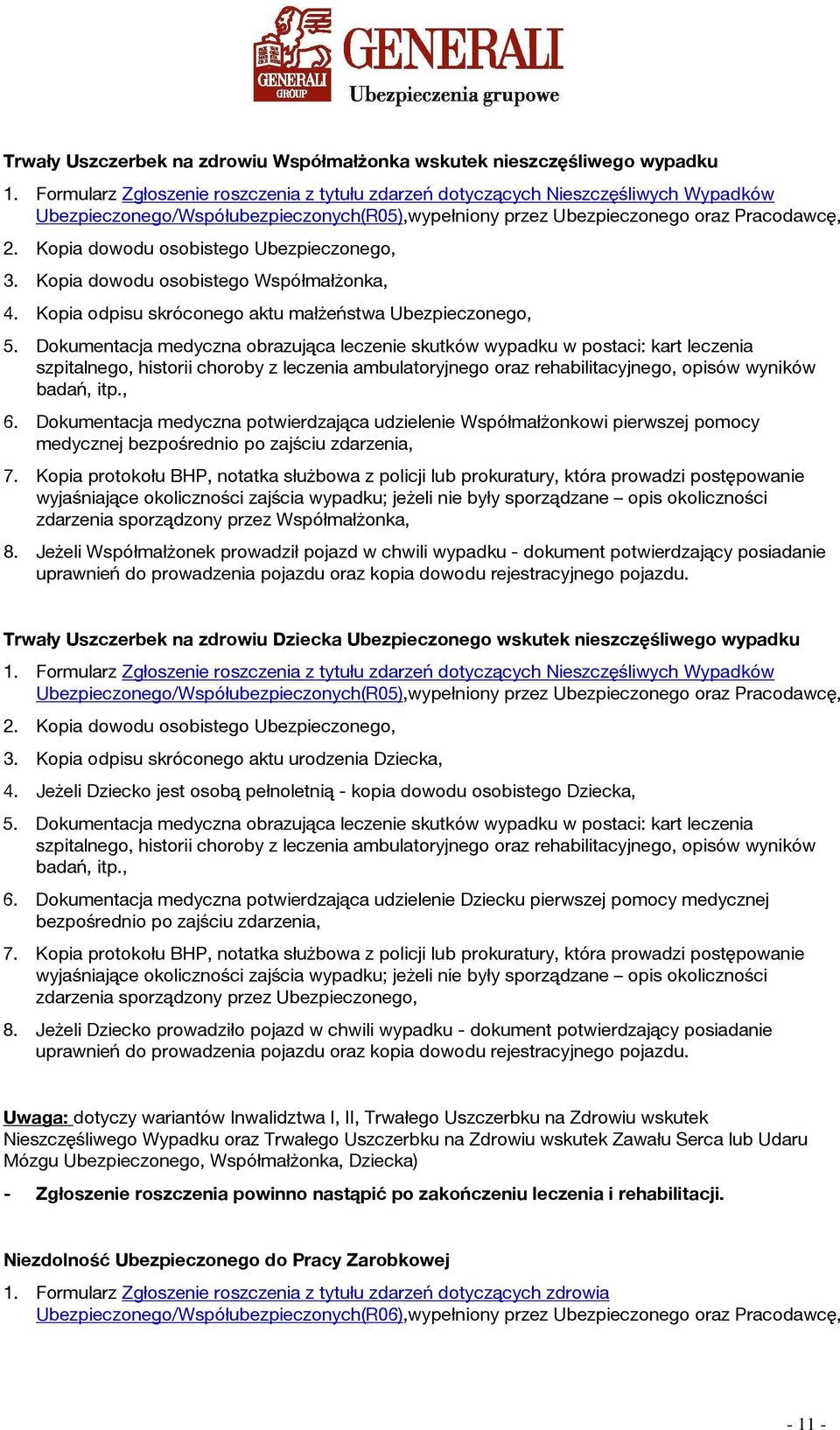 GENERALI GROUP
GENERALI
Ubezpieczenia grupowe

Trwały Uszczerbek na zdrowiu Współmałżonka wskutek nieszczęśliwego wypadku

1. Formularz Zgłoszenie roszczenia z tytułu zdarzeń dotyczących Nieszczęśliwych Wypadków Ubezpieczonego/Współubezpieczonych(R05),wypełniony przez Ubezpieczonego oraz Pracodawcę,

2. Kopia dowodu osobistego Ubezpieczonego,

3. Kopia dowodu osobistego Współmałżonka,

4. Kopia odpisu skróconego aktu małżeństwa Ubezpieczonego,

5. Dokumentacja medyczna obrazująca leczenie skutków wypadku w postaci: kart leczenia szpitalnego, historii choroby z leczenia ambulatoryjnego oraz rehabilitacyjnego, opisów wyników badań, itp.,

6. Dokumentacja medyczna potwierdzająca udzielenie Współmałżonkowi pierwszej pomocy medycznej bezpośrednio po zajściu zdarzenia,

7. Kopia protokołu BHP, notatka służbowa z policji lub prokuratury, która prowadzi postępowanie wyjaśniające okoliczności zajścia wypadku; jeżeli nie były sporządzane – opis okoliczności zdarzenia sporządzony przez Współmałżonka,

8. Jeżeli Współmałżonek prowadził pojazd w chwili wypadku - dokument potwierdzający posiadanie uprawnień do prowadzenia pojazdu oraz kopia dowodu rejestracyjnego pojazdu.

Trwały Uszczerbek na zdrowiu Dziecka Ubezpieczonego wskutek nieszczęśliwego wypadku

1. Formularz Zgłoszenie roszczenia z tytułu zdarzeń dotyczących Nieszczęśliwych Wypadków Ubezpieczonego/Współubezpieczonych(R05),wypełniony przez Ubezpieczonego oraz Pracodawcę,

2. Kopia dowodu osobistego Ubezpieczonego,

3. Kopia odpisu skróconego aktu urodzenia Dziecka,

4. Jeżeli Dziecko jest osobą pełnoletnią - kopia dowodu osobistego Dziecka,

5. Dokumentacja medyczna obrazująca leczenie skutków wypadku w postaci: kart leczenia szpitalnego, historii choroby z leczenia ambulatoryjnego oraz rehabilitacyjnego, opisów wyników badań, itp.,

6. Dokumentacja medyczna potwierdzająca udzielenie Dziecku pierwszej pomocy medycznej bezpośrednio po zajściu zdarzenia,

7. Kopia protokołu BHP, notatka służbowa z policji lub prokuratury, która prowadzi postępowanie wyjaśniające okoliczności zajścia wypadku; jeżeli nie były sporządzane – opis okoliczności zdarzenia sporządzony przez Ubezpieczonego,

8. Jeżeli Dziecko prowadziło pojazd w chwili wypadku - dokument potwierdzający posiadanie uprawnień do prowadzenia pojazdu oraz kopia dowodu rejestracyjnego pojazdu.

Uwaga: dotyczy wariantów Inwalidztwa I, II, Trwałego Uszczerbku na Zdrowiu wskutek Nieszczęśliwego Wypadku oraz Trwałego Uszczerbku na Zdrowiu wskutek Zawału Serca lub Udaru Mózgu Ubezpieczonego, Współmałżonka, Dziecka)

- Zgłoszenie roszczenia powinno nastąpić po zakończeniu leczenia i rehabilitacji.

Niezdolność Ubezpieczonego do Pracy Zarobkowej

1. Formularz Zgłoszenie roszczenia z tytułu zdarzeń dotyczących zdrowia Ubezpieczonego/Współubezpieczonych(R06),wypełniony przez Ubezpieczonego oraz Pracodawcę,

- 11 -